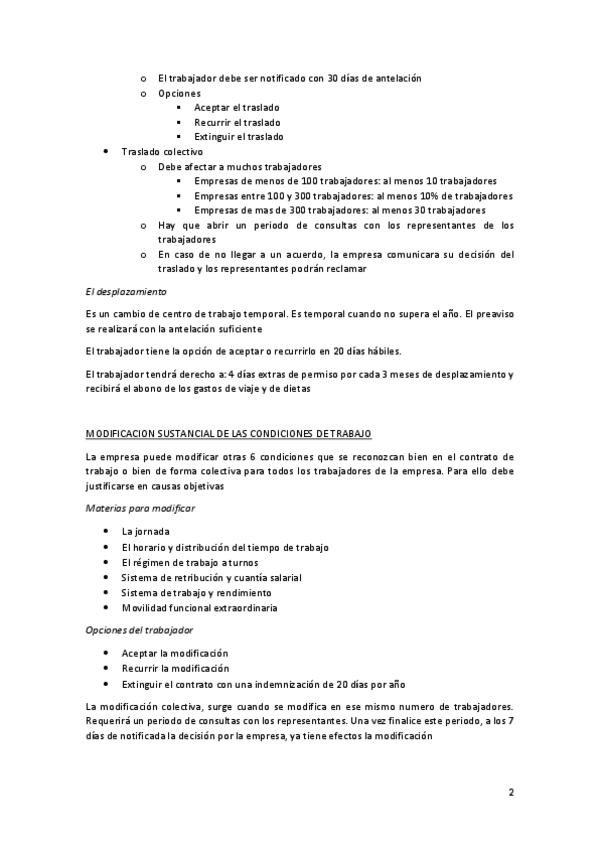 o El trabajador debe ser notificado con 30 días de antelación
o Opciones
▪ Aceptar el traslado
▪ Recurrir el traslado
▪ Extinguir el traslado
• Traslado colectivo
o Debe afectar a muchos trabajadores
▪ Empresas de menos de 100 trabajadores: al menos 10 trabajadores
▪ Empresas entre 100 y 300 trabajadores: al menos 10% de trabajadores
▪ Empresas de mas de 300 trabajadores: al menos 30 trabajadores
o Hay que abrir un periodo de consultas con los representantes de los trabajadores
o En caso de no llegar a un acuerdo, la empresa comunicara su decisión del traslado y los representantes podrán reclamar

El desplazamiento

Es un cambio de centro de trabajo temporal. Es temporal cuando no supera el año. El preaviso se realizará con la antelación suficiente

El trabajador tiene la opción de aceptar o recurrirlo en 20 días hábiles.

El trabajador tendrá derecho a: 4 días extras de permiso por cada 3 meses de desplazamiento y recibirá el abono de los gastos de viaje y de dietas

MODIFICACION SUSTANCIAL DE LAS CONDICIONES DE TRABAJO

La empresa puede modificar otras 6 condiciones que se reconozcan bien en el contrato de trabajo o bien de forma colectiva para todos los trabajadores de la empresa. Para ello debe justificarse en causas objetivas

Materias para modificar

• La jornada
• El horario y distribución del tiempo de trabajo
• El régimen de trabajo a turnos
• Sistema de retribución y cuantía salarial
• Sistema de trabajo y rendimiento
• Movilidad funcional extraordinaria

Opciones del trabajador

• Aceptar la modificación
• Recurrir la modificación
• Extinguir el contrato con una indemnización de 20 días por año

La modificación colectiva, surge cuando se modifica en ese mismo numero de trabajadores. Requerirá un periodo de consultas con los representantes. Una vez finalice este periodo, a los 7 días de notificada la decisión por la empresa, ya tiene efectos la modificación

2